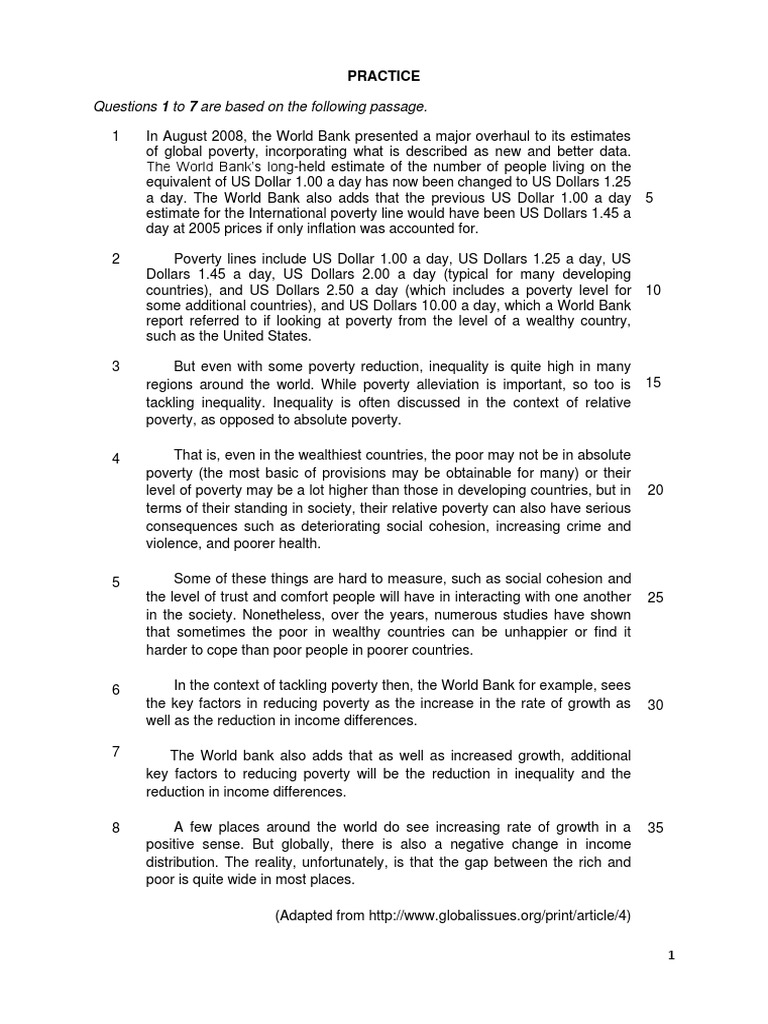 PRACTICE

Questions 1 to 7 are based on the following passage.

1 In August 2008, the World Bank presented a major overhaul to its estimates of global poverty, incorporating what is described as new and better data. The World Bank's long-held estimate of the number of people living on the equivalent of US Dollar 1.00 a day has now been changed to US Dollars 1.25 a day. The World Bank also adds that the previous US Dollar 1.00 a day estimate for the International poverty line would have been US Dollars 1.45 a day at 2005 prices if only inflation was accounted for. 5

2 Poverty lines include US Dollar 1.00 a day, US Dollars 1.25 a day, US Dollars 1.45 a day, US Dollars 2.00 a day (typical for many developing countries), and US Dollars 2.50 a day (which includes a poverty level for some additional countries), and US Dollars 10.00 a day, which a World Bank report referred to if looking at poverty from the level of a wealthy country, such as the United States. 10

3 But even with some poverty reduction, inequality is quite high in many regions around the world. While poverty alleviation is important, so too is tackling inequality. Inequality is often discussed in the context of relative poverty, as opposed to absolute poverty. 15

4 That is, even in the wealthiest countries, the poor may not be in absolute poverty (the most basic of provisions may be obtainable for many) or their level of poverty may be a lot higher than those in developing countries, but in terms of their standing in society, their relative poverty can also have serious consequences such as deteriorating social cohesion, increasing crime and violence, and poorer health. 20

5 Some of these things are hard to measure, such as social cohesion and the level of trust and comfort people will have in interacting with one another in the society. Nonetheless, over the years, numerous studies have shown that sometimes the poor in wealthy countries can be unhappier or find it harder to cope than poor people in poorer countries. 25

6 In the context of tackling poverty then, the World Bank for example, sees the key factors in reducing poverty as the increase in the rate of growth as well as the reduction in income differences. 30

7 The World bank also adds that as well as increased growth, additional key factors to reducing poverty will be the reduction in inequality and the reduction in income differences.

8 A few places around the world do see increasing rate of growth in a positive sense. But globally, there is also a negative change in income distribution. The reality, unfortunately, is that the gap between the rich and poor is quite wide in most places. 35

(Adapted from http://www.globalissues.org/print/article/4)

1